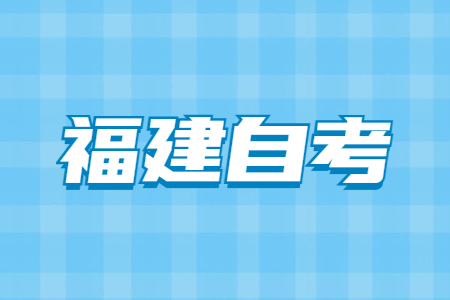 福建自考